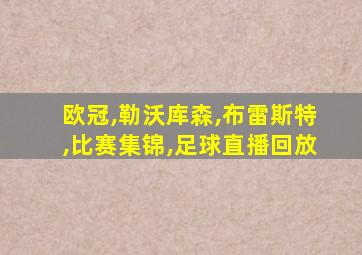 欧冠,勒沃库森,布雷斯特,比赛集锦,足球直播回放